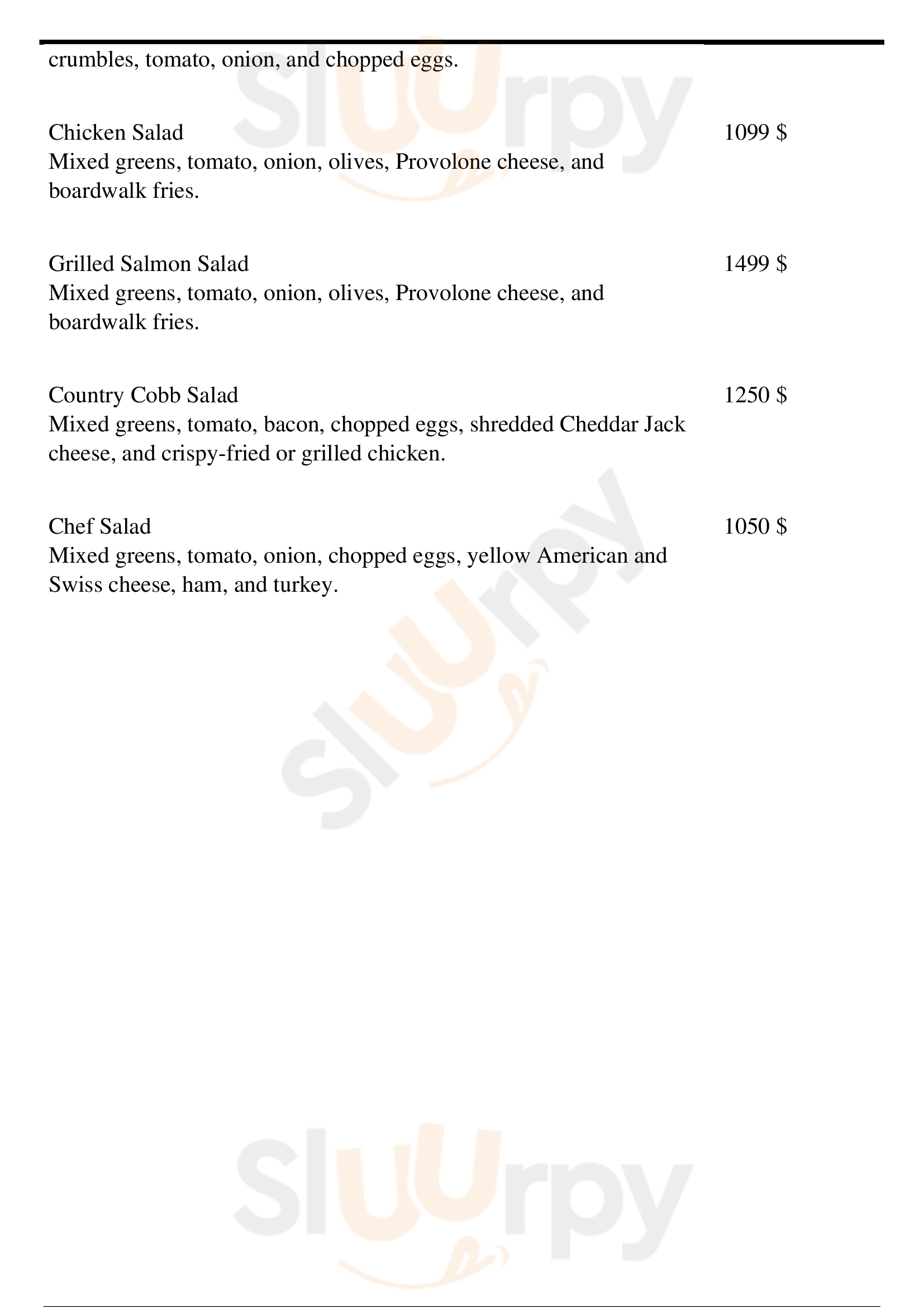 crumbles, tomato, onion, and chopped eggs.

Chicken Salad
1099 $
Mixed greens, tomato, onion, olives, Provolone cheese, and boardwalk fries.

Grilled Salmon Salad
1499 $
Mixed greens, tomato, onion, olives, Provolone cheese, and boardwalk fries.

Country Cobb Salad
1250 $
Mixed greens, tomato, bacon, chopped eggs, shredded Cheddar Jack cheese, and crispy-fried or grilled chicken.

Chef Salad
1050 $
Mixed greens, tomato, onion, chopped eggs, yellow American and Swiss cheese, ham, and turkey.

Sluurpy